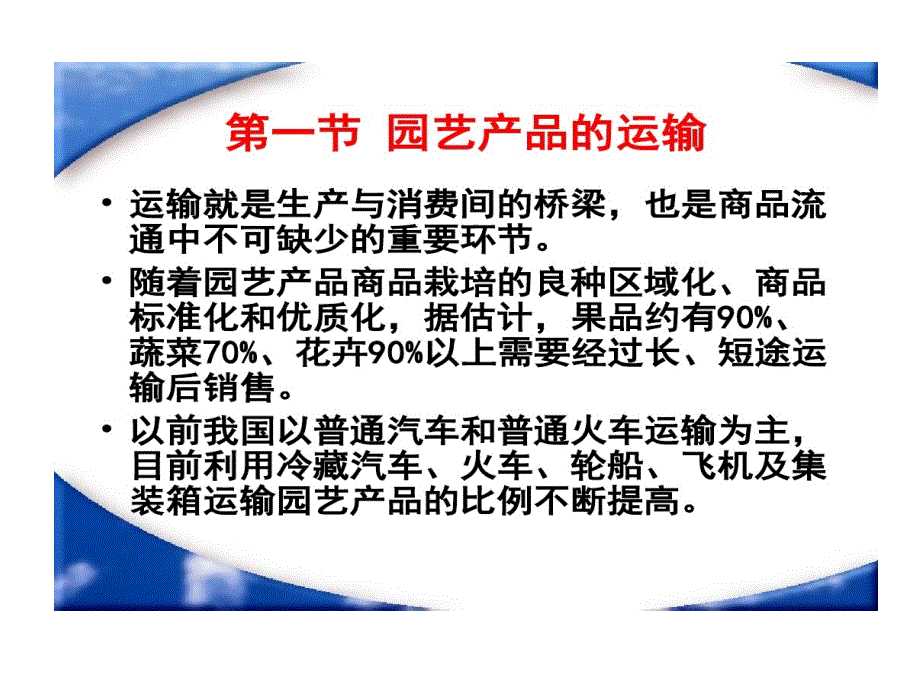 第一节 园艺产品的运输

• 运输就是生产与消费间的桥梁，也是商品流通中不可缺少的重要环节。

• 随着园艺产品商品栽培的良种区域化、商品标准化和优质化，据估计，果品约有90%、蔬菜70%、花卉90%以上需要经过长、短途运输后销售。

• 以前我国以普通汽车和普通火车运输为主，目前利用冷藏汽车、火车、轮船、飞机及集装箱运输园艺产品的比例不断提高。